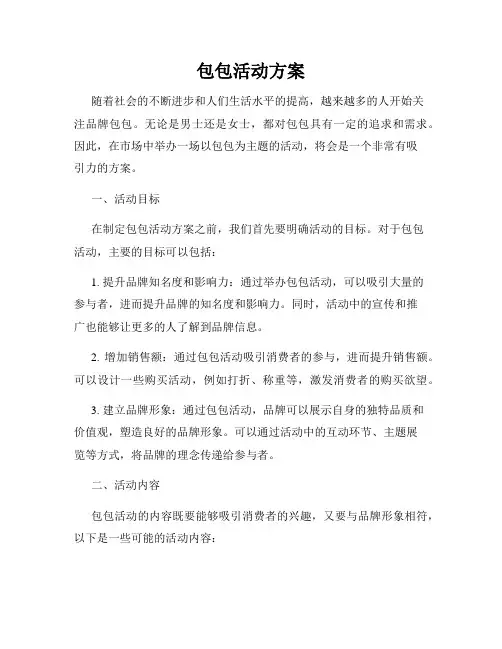 包包活动方案

随着社会的不断进步和人们生活水平的提高，越来越多的人开始关注品牌包包。无论是男士还是女士，都对包包具有一定的追求和需求。因此，在市场中举办一场以包包为主题的活动，将会是一个非常有吸引力的方案。

一、活动目标

在制定包包活动方案之前，我们首先要明确活动的目标。对于包包活动，主要的目标可以包括：

1. 提升品牌知名度和影响力：通过举办包包活动，可以吸引大量的参与者，进而提升品牌的知名度和影响力。同时，活动中的宣传和推广也能够让更多的人了解到品牌信息。

2. 增加销售额：通过包包活动吸引消费者的参与，进而提升销售额。可以设计一些购买活动，例如打折、称重等，激发消费者的购买欲望。

3. 建立品牌形象：通过包包活动，品牌可以展示自身的独特品质和价值观，塑造良好的品牌形象。可以通过活动中的互动环节、主题展览等方式，将品牌的理念传递给参与者。

二、活动内容

包包活动的内容既要能够吸引消费者的兴趣，又要与品牌形象相符，以下是一些可能的活动内容：